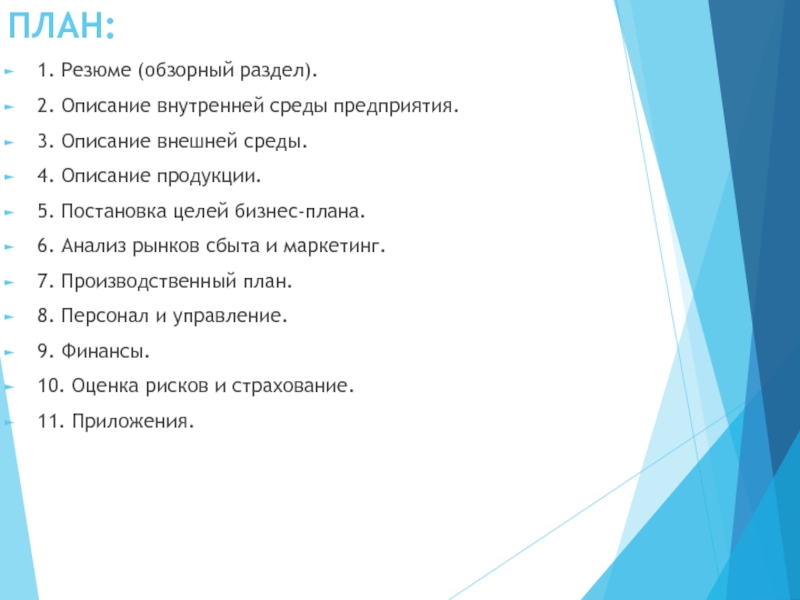 ПЛАН:

► 1. Резюме (обзорный раздел).

► 2. Описание внутренней среды предприятия.

► 3. Описание внешней среды.

► 4. Описание продукции.

► 5. Постановка целей бизнес-плана.

► 6. Анализ рынков сбыта и маркетинг.

► 7. Производственный план.

► 8. Персонал и управление.

► 9. Финансы.

► 10. Оценка рисков и страхование.

► 11. Приложения.